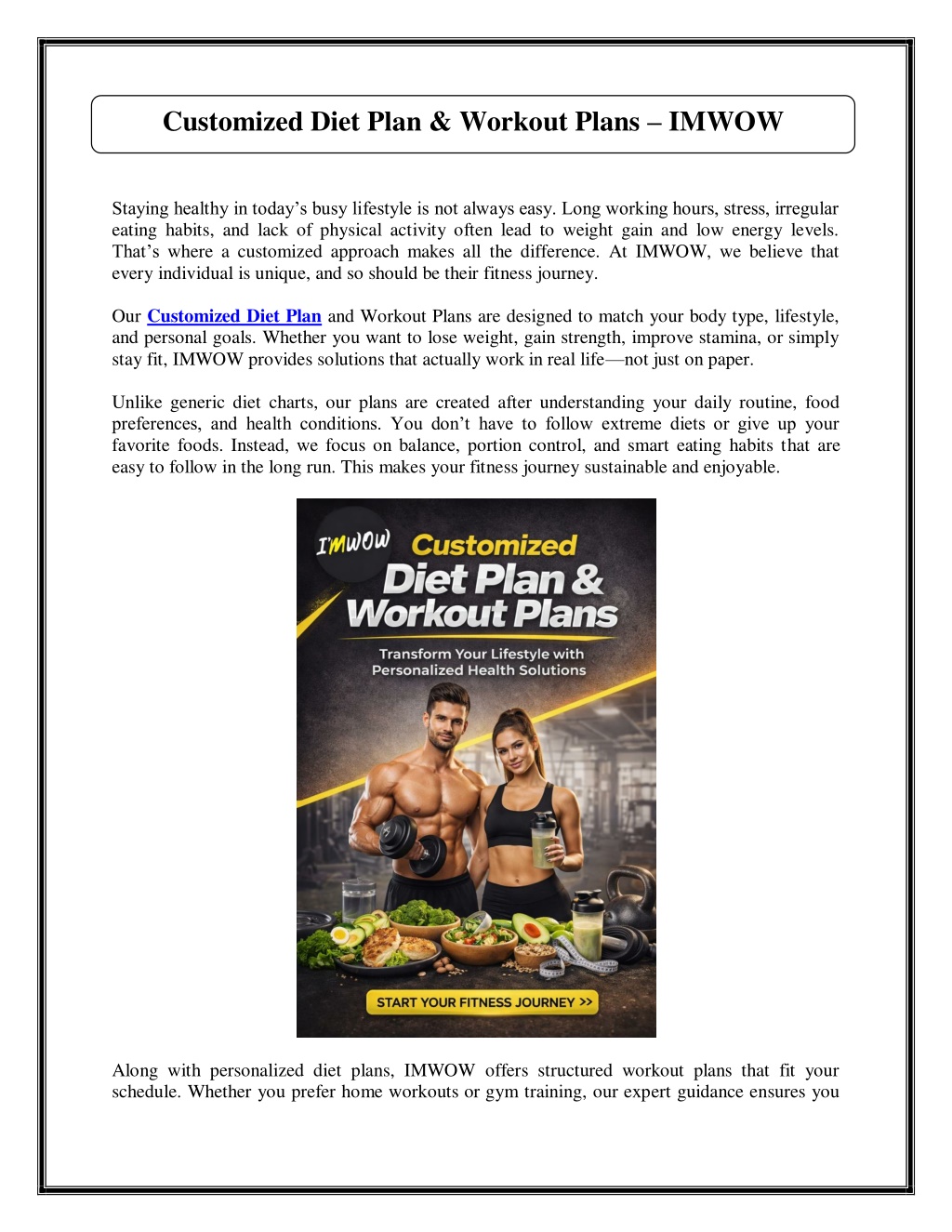 Customized Diet Plan & Workout Plans – IMWOW

Staying healthy in today's busy lifestyle is not always easy. Long working hours, stress, irregular eating habits, and lack of physical activity often lead to weight gain and low energy levels. That's where a customized approach makes all the difference. At IMWOW, we believe that every individual is unique, and so should be their fitness journey.

Our Customized Diet Plan and Workout Plans are designed to match your body type, lifestyle, and personal goals. Whether you want to lose weight, gain strength, improve stamina, or simply stay fit, IMWOW provides solutions that actually work in real life—not just on paper.

Unlike generic diet charts, our plans are created after understanding your daily routine, food preferences, and health conditions. You don't have to follow extreme diets or give up your favorite foods. Instead, we focus on balance, portion control, and smart eating habits that are easy to follow in the long run. This makes your fitness journey sustainable and enjoyable.

I'MWOW Customized Diet Plan & Workout Plans

Transform Your Lifestyle with Personalized Health Solutions

START YOUR FITNESS JOURNEY >>

Along with personalized diet plans, IMWOW offers structured workout plans that fit your schedule. Whether you prefer home workouts or gym training, our expert guidance ensures you